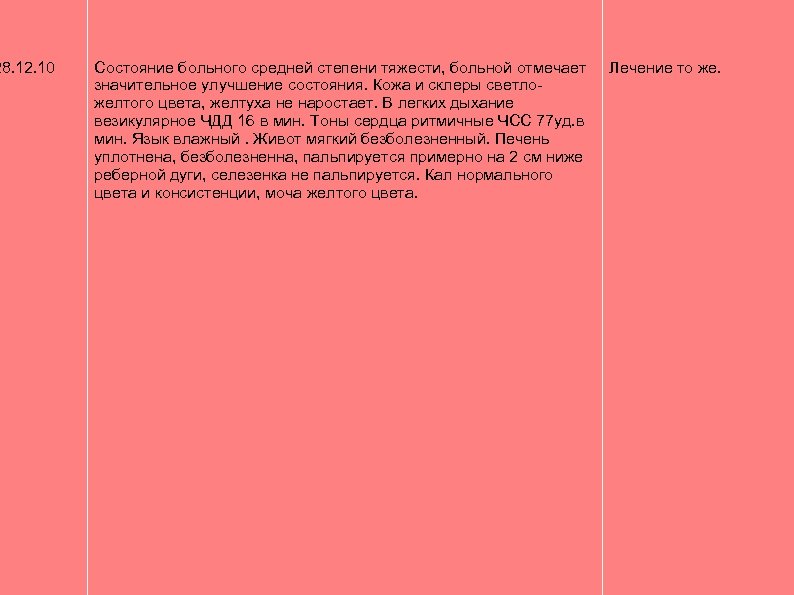 | 28.12.10 | Состояние больного средней степени тяжести, больной отмечает значительное улучшение состояния. Кожа и склеры светло-желтого цвета, желтуха не наростает. В легких дыхание везикулярное ЧДД 16 в мин. Тоны сердца ритмичные ЧСС 77уд.в мин. Язык влажный . Живот мягкий безболезненный. Печень уплотнена, безболезненна, пальпируется примерно на 2 см ниже реберной дуги, селезенка не пальпируется. Кал нормального цвета и консистенции, моча желтого цвета. | Лечение то же. |
|---|---|---|